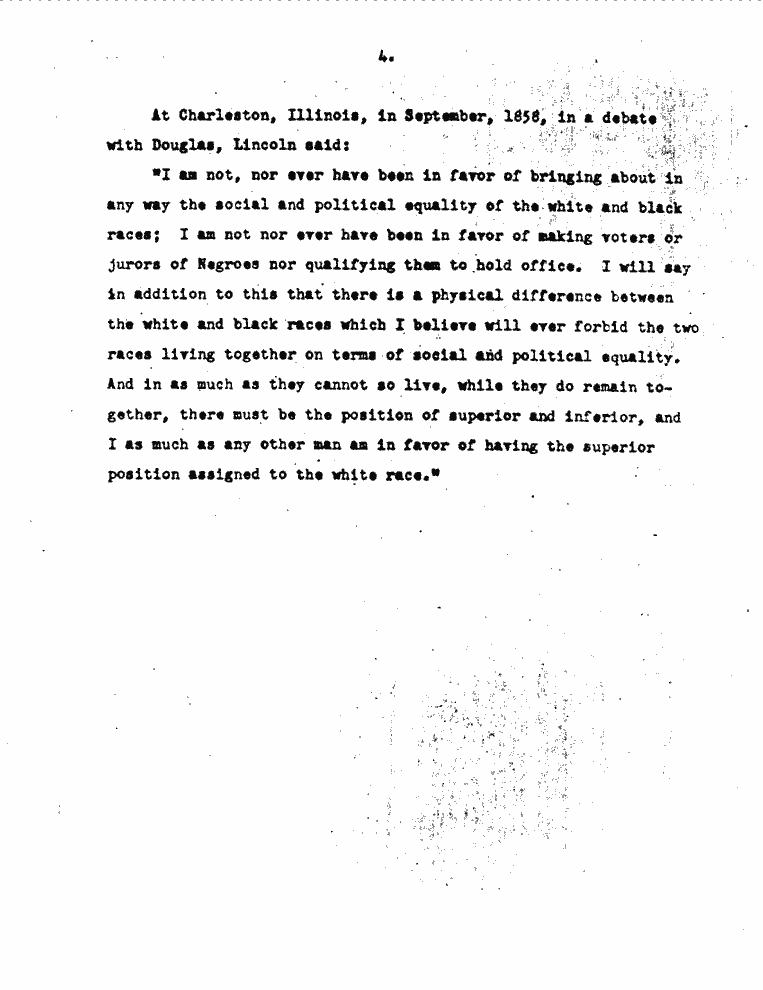 4.

At Charleston, Illinois, in September, 1858, in a debate with Douglas, Lincoln said:

"I am not, nor ever have been in favor of bringing about in any way the social and political equality of the white and black races; I am not nor ever have been in favor of making voters or jurors of Negroes nor qualifying them to hold office. I will say in addition to this that there is a physical difference between the white and black races which I believe will ever forbid the two races living together on terms of social and political equality. And in as much as they cannot so live, while they do remain together, there must be the position of superior and inferior, and I as much as any other man am in favor of having the superior position assigned to the white race."